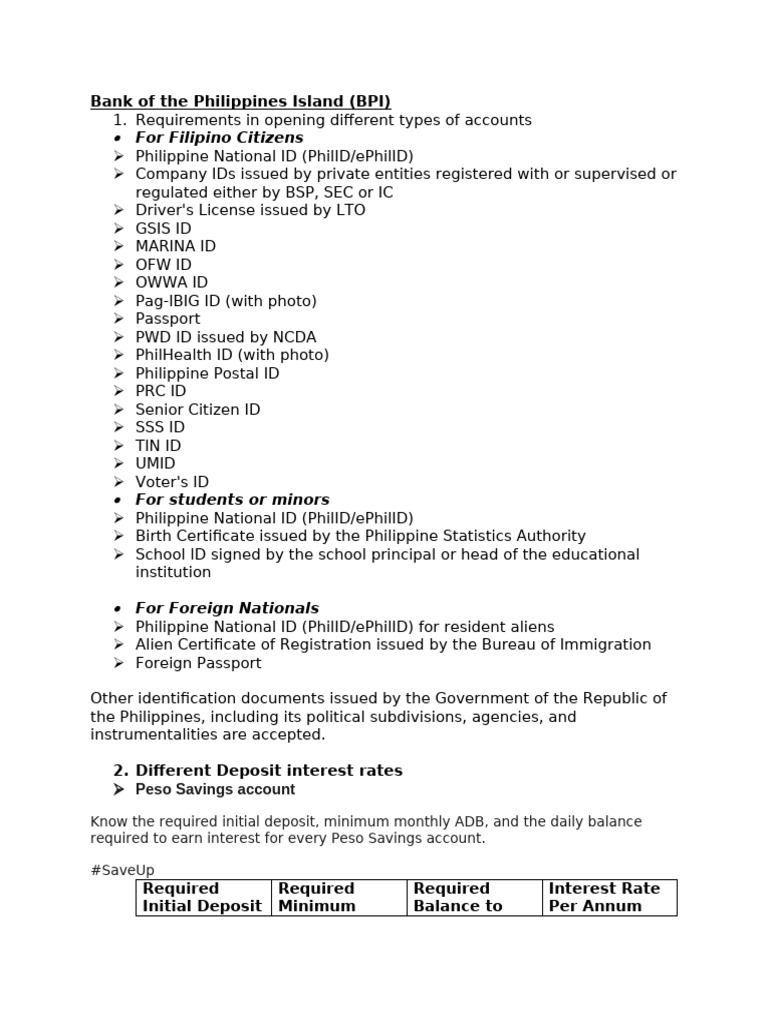 Bank of the Philippines Island (BPI)

1. Requirements in opening different types of accounts

• For Filipino Citizens
➢ Philippine National ID (PhilID/ePhilID)
➢ Company IDs issued by private entities registered with or supervised or regulated either by BSP, SEC or IC
➢ Driver's License issued by LTO
➢ GSIS ID
➢ MARINA ID
➢ OFW ID
➢ OWWA ID
➢ Pag-IBIG ID (with photo)
➢ Passport
➢ PWD ID issued by NCDA
➢ PhilHealth ID (with photo)
➢ Philippine Postal ID
➢ PRC ID
➢ Senior Citizen ID
➢ SSS ID
➢ TIN ID
➢ UMID
➢ Voter's ID

• For students or minors
➢ Philippine National ID (PhilID/ePhilID)
➢ Birth Certificate issued by the Philippine Statistics Authority
➢ School ID signed by the school principal or head of the educational institution

• For Foreign Nationals
➢ Philippine National ID (PhilID/ePhilID) for resident aliens
➢ Alien Certificate of Registration issued by the Bureau of Immigration
➢ Foreign Passport

Other identification documents issued by the Government of the Republic of the Philippines, including its political subdivisions, agencies, and instrumentalities are accepted.

2. Different Deposit interest rates
➢ Peso Savings account

Know the required initial deposit, minimum monthly ADB, and the daily balance required to earn interest for every Peso Savings account.

#SaveUp

| Required Initial Deposit | Required Minimum | Required Balance to | Interest Rate Per Annum |
|---|---|---|---|